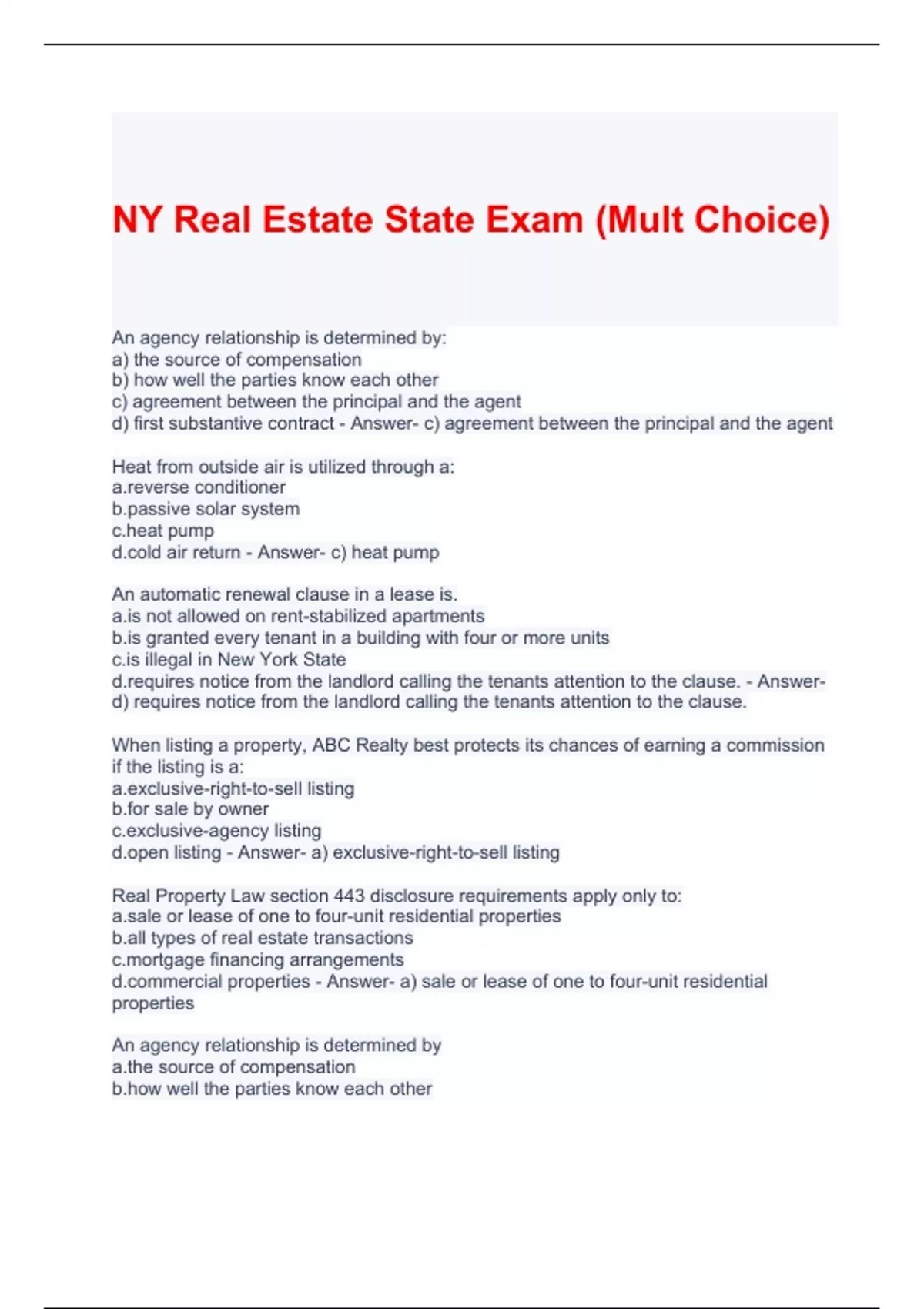 NY Real Estate State Exam (Mult Choice)

An agency relationship is determined by:
a) the source of compensation
b) how well the parties know each other
c) agreement between the principal and the agent
d) first substantive contract - Answer- c) agreement between the principal and the agent

Heat from outside air is utilized through a:
a.reverse conditioner
b.passive solar system
c.heat pump
d.cold air return - Answer- c) heat pump

An automatic renewal clause in a lease is.
a.is not allowed on rent-stabilized apartments
b.is granted every tenant in a building with four or more units
c.is illegal in New York State
d.requires notice from the landlord calling the tenants attention to the clause. - Answer- d) requires notice from the landlord calling the tenants attention to the clause.

When listing a property, ABC Realty best protects its chances of earning a commission if the listing is a:
a.exclusive-right-to-sell listing
b.for sale by owner
c.exclusive-agency listing
d.open listing - Answer- a) exclusive-right-to-sell listing

Real Property Law section 443 disclosure requirements apply only to:
a.sale or lease of one to four-unit residential properties
b.all types of real estate transactions
c.mortgage financing arrangements
d.commercial properties - Answer- a) sale or lease of one to four-unit residential properties

An agency relationship is determined by
a.the source of compensation
b.how well the parties know each other